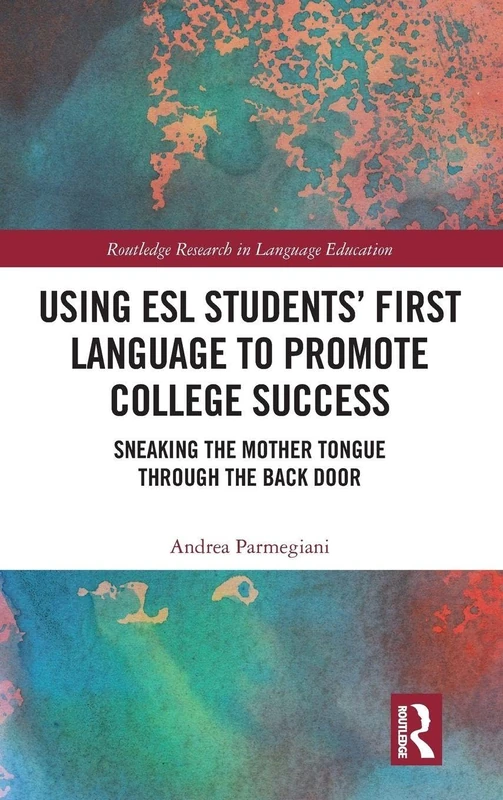 Routledge Research in Language Education

USING ESL STUDENTS' FIRST LANGUAGE TO PROMOTE COLLEGE SUCCESS

SNEAKING THE MOTHER TONGUE THROUGH THE BACK DOOR

Andrea Parmegiani

ROUTLEDGE